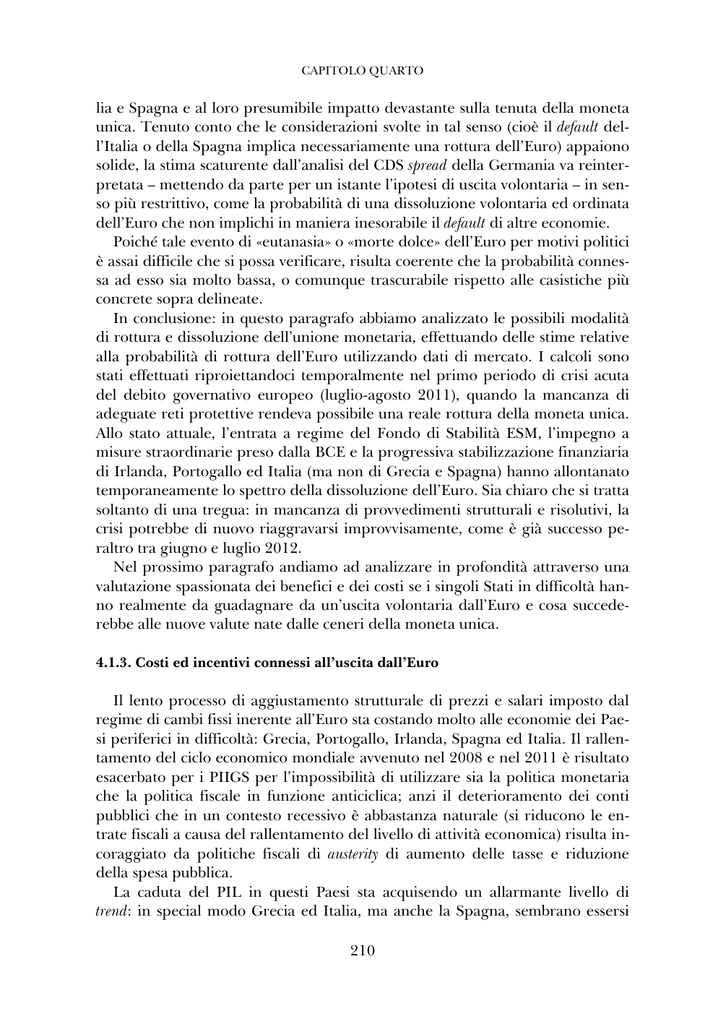 CAPITOLO QUARTO

lia e Spagna e al loro presumibile impatto devastante sulla tenuta della moneta unica. Tenuto conto che le considerazioni svolte in tal senso (cioè il default dell'Italia o della Spagna implica necessariamente una rottura dell'Euro) appaiono solide, la stima scaturente dall'analisi del CDS spread della Germania va reinterpretata – mettendo da parte per un istante l'ipotesi di uscita volontaria – in senso più restrittivo, come la probabilità di una dissoluzione volontaria ed ordinata dell'Euro che non implichi in maniera inesorabile il default di altre economie.

Poiché tale evento di «eutanasia» o «morte dolce» dell'Euro per motivi politici è assai difficile che si possa verificare, risulta coerente che la probabilità connessa ad esso sia molto bassa, o comunque trascurabile rispetto alle casistiche più concrete sopra delineate.

In conclusione: in questo paragrafo abbiamo analizzato le possibili modalità di rottura e dissoluzione dell'unione monetaria, effettuando delle stime relative alla probabilità di rottura dell'Euro utilizzando dati di mercato. I calcoli sono stati effettuati riproiettandoci temporalmente nel primo periodo di crisi acuta del debito governativo europeo (luglio-agosto 2011), quando la mancanza di adeguate reti protettive rendeva possibile una reale rottura della moneta unica. Allo stato attuale, l'entrata a regime del Fondo di Stabilità ESM, l'impegno a misure straordinarie preso dalla BCE e la progressiva stabilizzazione finanziaria di Irlanda, Portogallo ed Italia (ma non di Grecia e Spagna) hanno allontanato temporaneamente lo spettro della dissoluzione dell'Euro. Sia chiaro che si tratta soltanto di una tregua: in mancanza di provvedimenti strutturali e risolutivi, la crisi potrebbe di nuovo riaggravarsi improvvisamente, come è già successo peraltro tra giugno e luglio 2012.

Nel prossimo paragrafo andiamo ad analizzare in profondità attraverso una valutazione spassionata dei benefici e dei costi se i singoli Stati in difficoltà hanno realmente da guadagnare da un'uscita volontaria dall'Euro e cosa succederebbe alle nuove valute nate dalle ceneri della moneta unica.

4.1.3. Costi ed incentivi connessi all'uscita dall'Euro

Il lento processo di aggiustamento strutturale di prezzi e salari imposto dal regime di cambi fissi inerente all'Euro sta costando molto alle economie dei Paesi periferici in difficoltà: Grecia, Portogallo, Irlanda, Spagna ed Italia. Il rallentamento del ciclo economico mondiale avvenuto nel 2008 e nel 2011 è risultato esacerbato per i PIIGS per l'impossibilità di utilizzare sia la politica monetaria che la politica fiscale in funzione anticiclica; anzi il deterioramento dei conti pubblici che in un contesto recessivo è abbastanza naturale (si riducono le entrate fiscali a causa del rallentamento del livello di attività economica) risulta incoraggiato da politiche fiscali di austerity di aumento delle tasse e riduzione della spesa pubblica.

La caduta del PIL in questi Paesi sta acquisendo un allarmante livello di trend: in special modo Grecia ed Italia, ma anche la Spagna, sembrano essersi

210